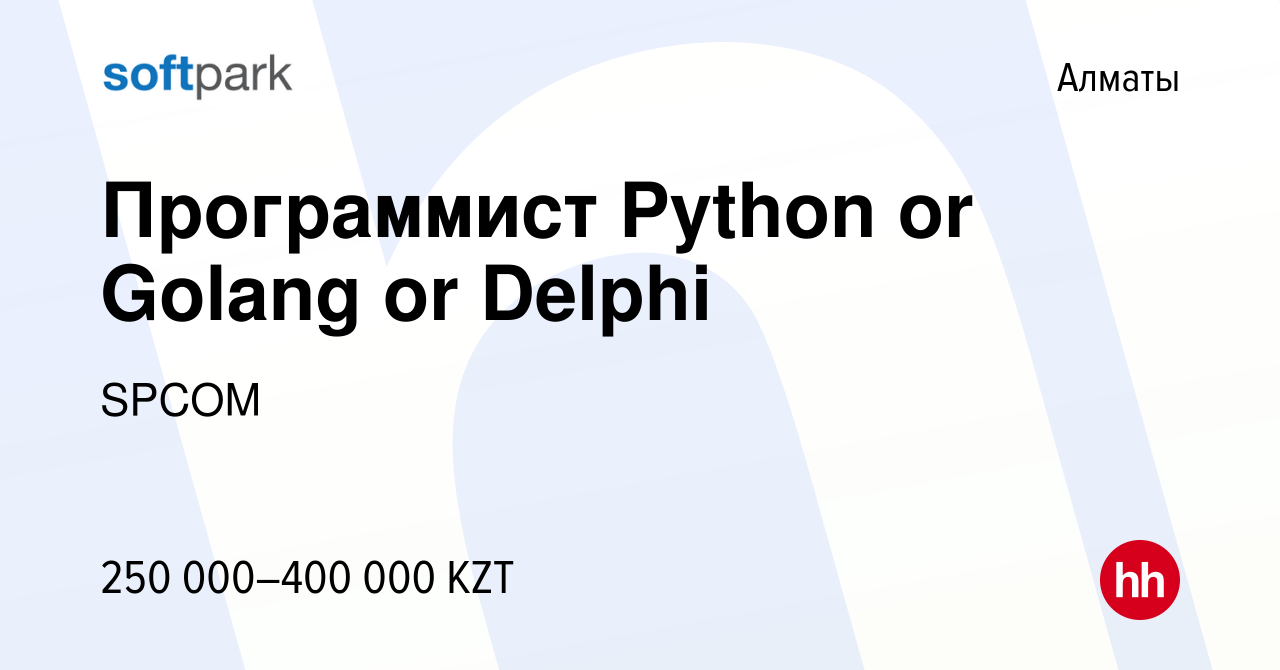 softpark

Алматы

Программист Python or Golang or Delphi

SPCOM

250 000–400 000 KZT

hh